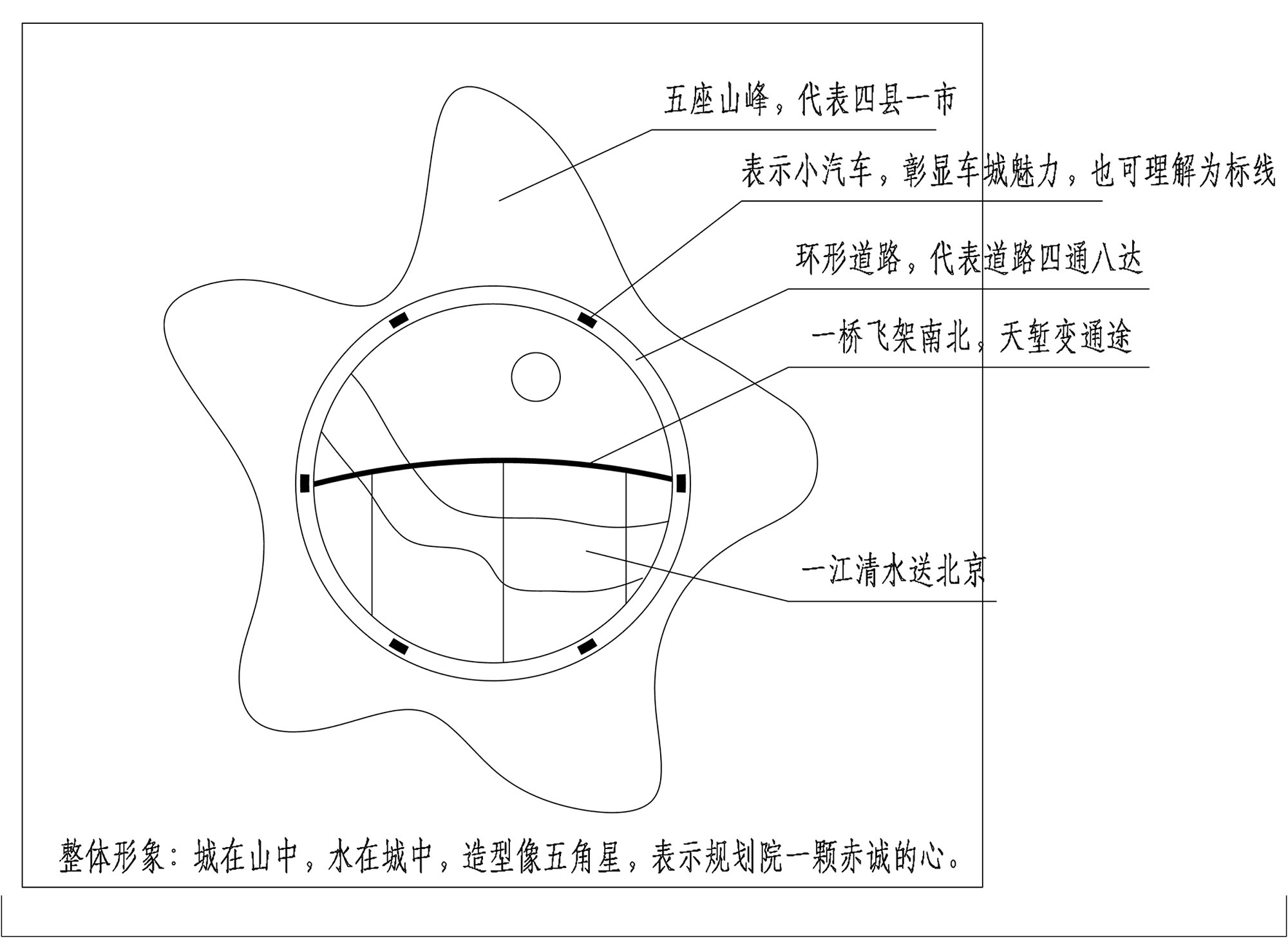 五座山峰，代表四县一市

表示小汽车，彰显车城魅力，也可理解为标线

环形道路，代表道路四通八达

一桥飞架南北，天堑变通途

一江清水送北京

整体形象：城在山中，水在城中，造型像五角星，表示规划院一颗赤诚的心。